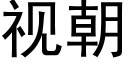 视朝